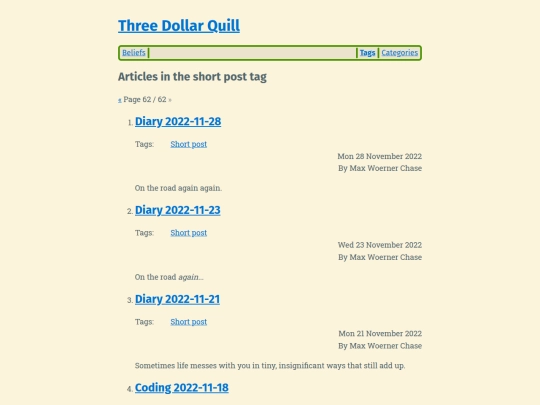 Three Dollar Quill

Beliefs Tags Categories

Articles in the short post tag

« Page 62 / 62 »

1. Diary 2022-11-28

Tags: Short post

Mon 28 November 2022
By Max Woerner Chase

On the road again again.

2. Diary 2022-11-23

Tags: Short post

Wed 23 November 2022
By Max Woerner Chase

On the road again...

3. Diary 2022-11-21

Tags: Short post

Mon 21 November 2022
By Max Woerner Chase

Sometimes life messes with you in tiny, insignificant ways that still add up.

4. Coding 2022-11-18